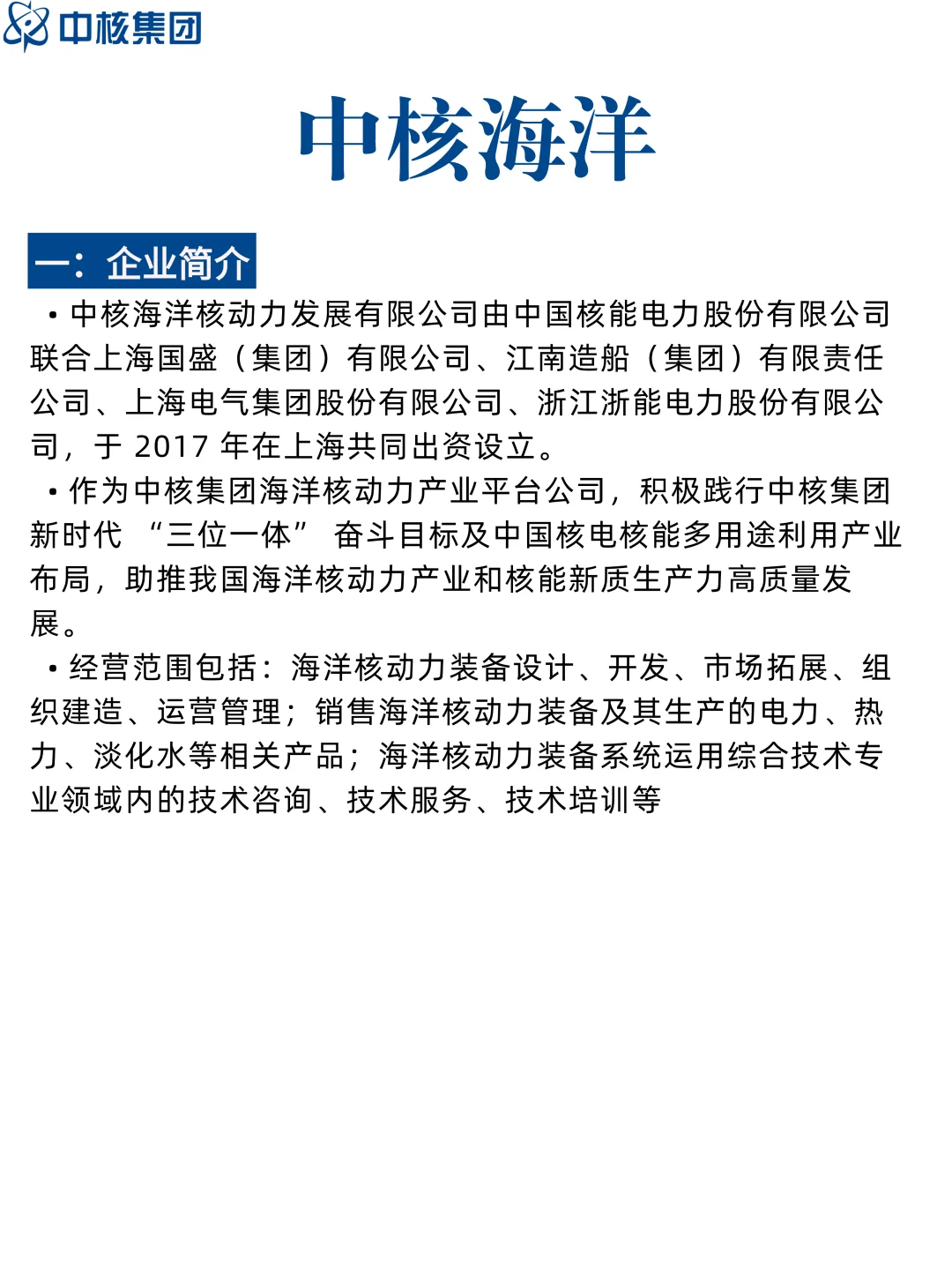 中核集团

中核海洋

一：企业简介

• 中核海洋核动力发展有限公司由中国核能电力股份有限公司联合上海国盛（集团）有限公司、江南造船（集团）有限责任公司、上海电气集团股份有限公司、浙江浙能电力股份有限公司，于 2017 年在上海共同出资设立。

• 作为中核集团海洋核动力产业平台公司，积极践行中核集团新时代 “三位一体” 奋斗目标及中国核电核能多用途利用产业布局，助推我国海洋核动力产业和核能新质生产力高质量发展。

• 经营范围包括：海洋核动力装备设计、开发、市场拓展、组织建造、运营管理；销售海洋核动力装备及其生产的电力、热力、淡化水等相关产品；海洋核动力装备系统运用综合技术专业领域内的技术咨询、技术服务、技术培训等